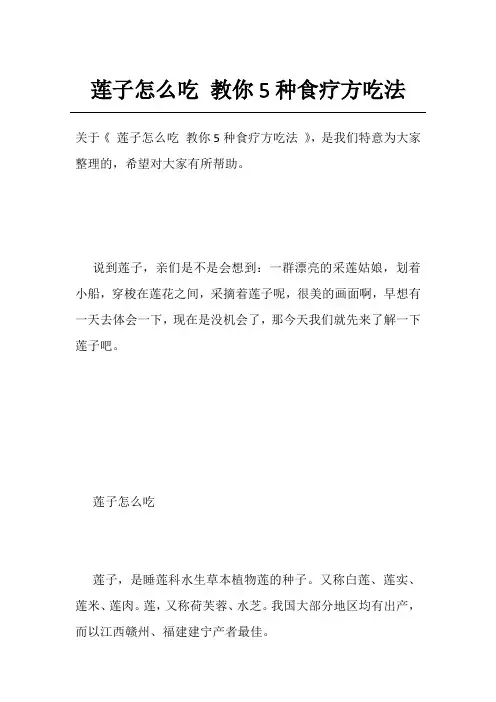 莲子怎么吃 教你5种食疗方吃法

关于《 莲子怎么吃 教你5种食疗方吃法 》，是我们特意为大家整理的，希望对大家有所帮助。

说到莲子，亲们是不是会想到：一群漂亮的采莲姑娘，划着小船，穿梭在莲花之间，采摘着莲子呢，很美的画面啊，早想有一天去体会一下，现在是没机会了，那今天我们就先来了解一下莲子吧。

莲子怎么吃

莲子，是睡莲科水生草本植物莲的种子。又称白莲、莲实、莲米、莲肉。莲，又称荷芙蓉、水芝。我国大部分地区均有出产，而以江西赣州、福建建宁产者最佳。